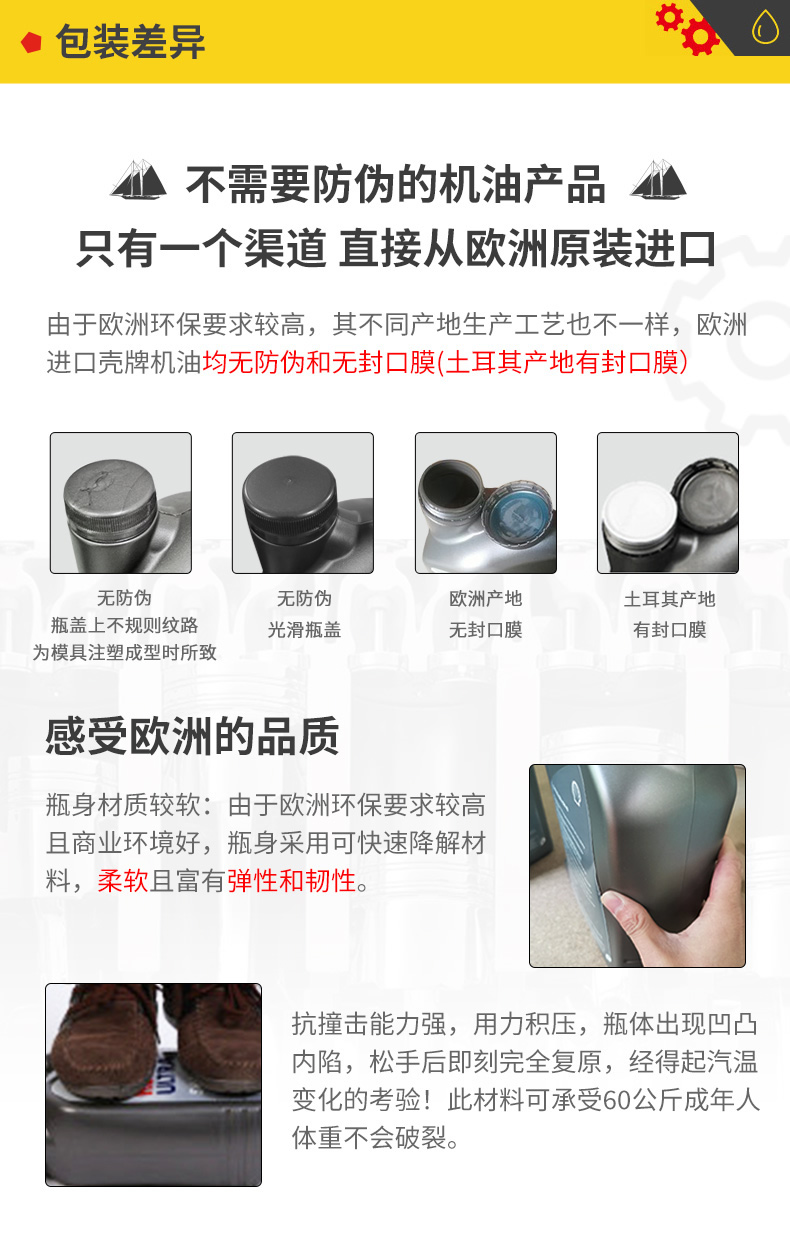 包装差异

不需要防伪的机油产品
只有一个渠道 直接从欧洲原装进口

由于欧洲环保要求较高，其不同产地生产工艺也不一样，欧洲进口壳牌机油均无防伪和无封口膜(土耳其产地有封口膜)

无防伪
瓶盖上不规则纹路
为模具注塑成型时所致

无防伪
光滑瓶盖

欧洲产地
无封口膜

土耳其产地
有封口膜

感受欧洲的品质

瓶身材质较软：由于欧洲环保要求较高且商业环境好，瓶身采用可快速降解材料，柔软且富有弹性和韧性。

抗撞击能力强，用力积压，瓶体出现凹凸内陷，松手后即刻完全复原，经得起汽温变化的考验！此材料可承受60公斤成年人体重不会破裂。